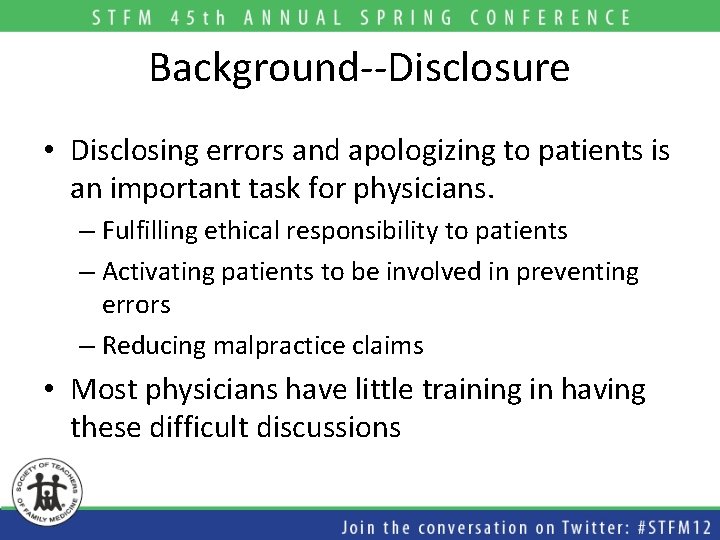 STFM 45th ANNUAL SPRING CONFERENCE

Background--Disclosure

• Disclosing errors and apologizing to patients is an important task for physicians.
– Fulfilling ethical responsibility to patients
– Activating patients to be involved in preventing errors
– Reducing malpractice claims
• Most physicians have little training in having these difficult discussions

SOCIETY OF TEACHERS OF FAMILY MEDICINE

Join the conversation on Twitter: #STFM12